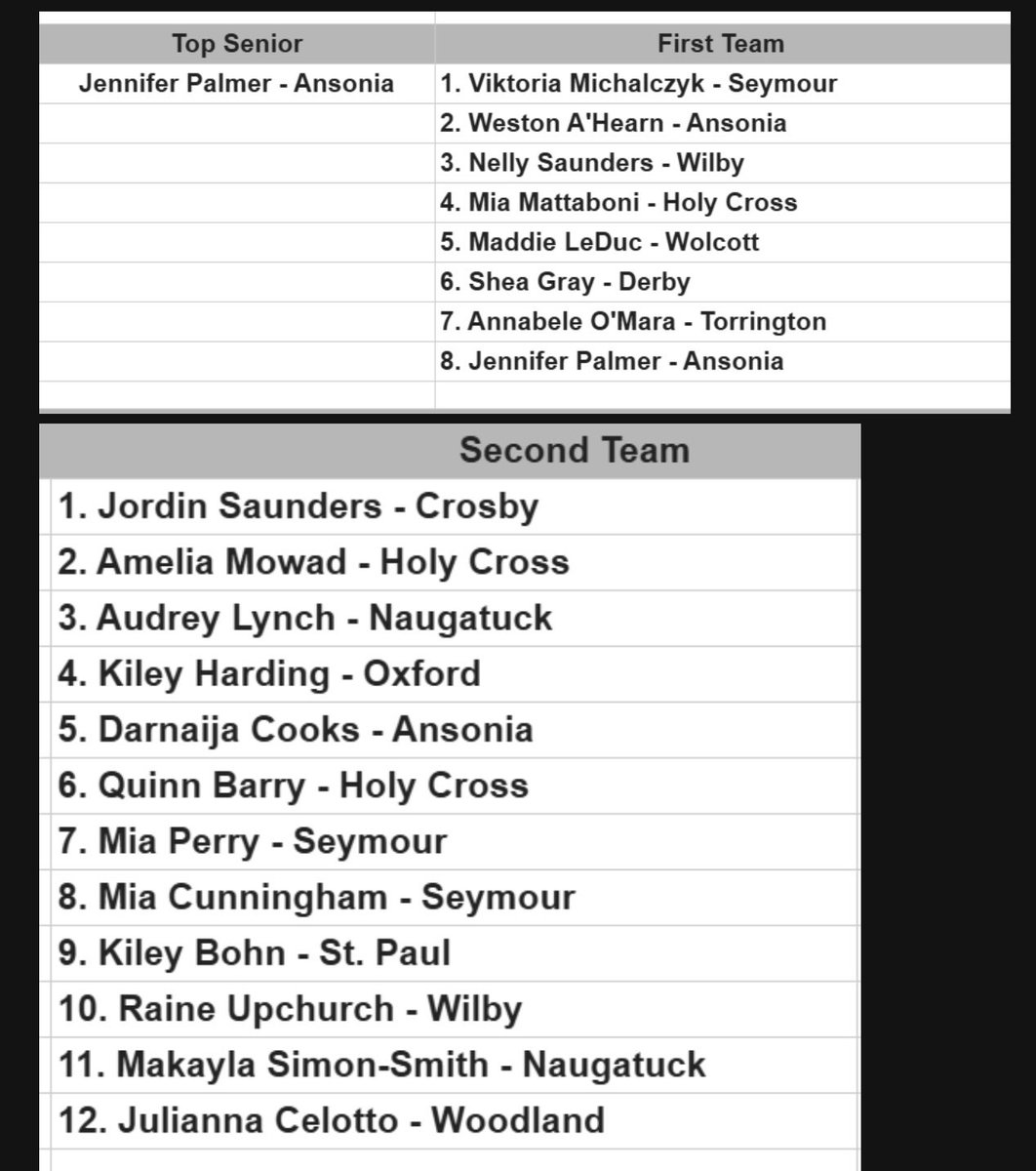 | Top Senior | First Team |
|---|---|
| Jennifer Palmer - Ansonia | 1. Viktoria Michalczyk - Seymour |
| | 2. Weston A'Hearn - Ansonia |
| | 3. Nelly Saunders - Wilby |
| | 4. Mia Mattaboni - Holy Cross |
| | 5. Maddie LeDuc - Wolcott |
| | 6. Shea Gray - Derby |
| | 7. Annabele O'Mara - Torrington |
| | 8. Jennifer Palmer - Ansonia |

| Second Team |
|---|
| 1. Jordin Saunders - Crosby |
| 2. Amelia Mowad - Holy Cross |
| 3. Audrey Lynch - Naugatuck |
| 4. Kiley Harding - Oxford |
| 5. Darnaija Cooks - Ansonia |
| 6. Quinn Barry - Holy Cross |
| 7. Mia Perry - Seymour |
| 8. Mia Cunningham - Seymour |
| 9. Kiley Bohn - St. Paul |
| 10. Raine Upchurch - Wilby |
| 11. Makayla Simon-Smith - Naugatuck |
| 12. Julianna Celotto - Woodland |